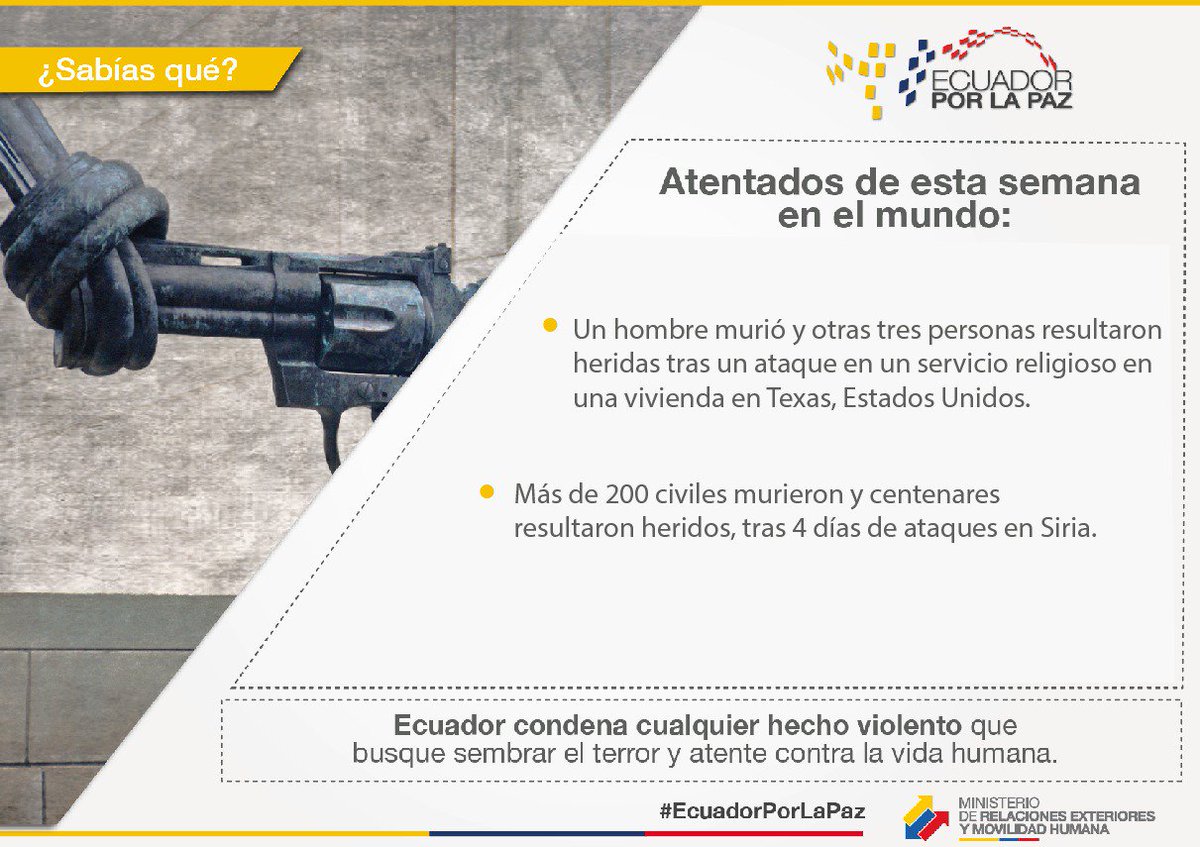 ¿Sabías qué?

ECUADOR POR LA PAZ

Atentados de esta semana en el mundo:

• Un hombre murió y otras tres personas resultaron heridas tras un ataque en un servicio religioso en una vivienda en Texas, Estados Unidos.

• Más de 200 civiles murieron y centenares resultaron heridos, tras 4 días de ataques en Siria.

Ecuador condena cualquier hecho violento que busque sembrar el terror y atente contra la vida humana.

#EcuadorPorLaPaz

MINISTERIO
DE RELACIONES EXTERIORES
Y MOVILIDAD HUMANA